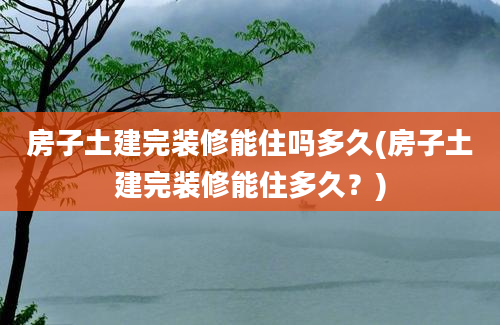 房子土建完装修能住吗多久(房子土建完装修能住多久？)